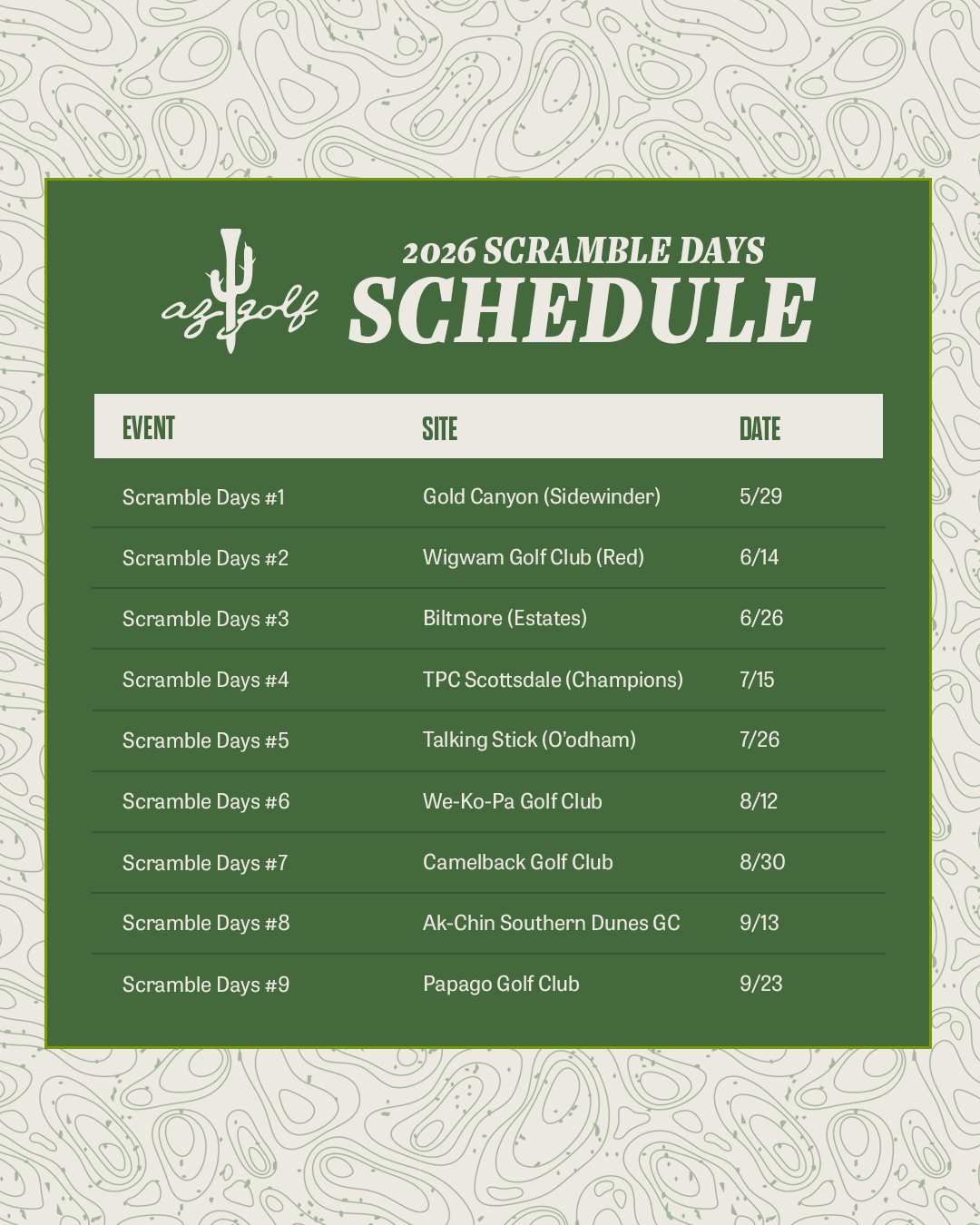 az golf

2026 SCRAMBLE DAYS
SCHEDULE

| EVENT | SITE | DATE |
|---|---|---|
| Scramble Days #1 | Gold Canyon (Sidewinder) | 5/29 |
| Scramble Days #2 | Wigwam Golf Club (Red) | 6/14 |
| Scramble Days #3 | Biltmore (Estates) | 6/26 |
| Scramble Days #4 | TPC Scottsdale (Champions) | 7/15 |
| Scramble Days #5 | Talking Stick (O'odham) | 7/26 |
| Scramble Days #6 | We-Ko-Pa Golf Club | 8/12 |
| Scramble Days #7 | Camelback Golf Club | 8/30 |
| Scramble Days #8 | Ak-Chin Southern Dunes GC | 9/13 |
| Scramble Days #9 | Papago Golf Club | 9/23 |